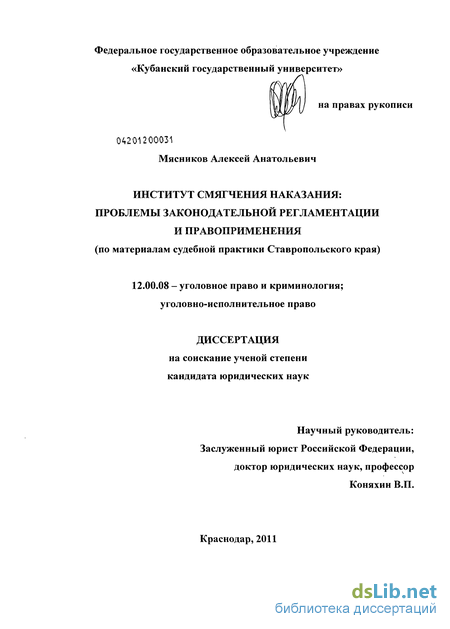 Федеральное государственное образовательное учреждение
«Кубанский государственный университет»

на правах рукописи

04201200031

Мясников Алексей Анатольевич

ИНСТИТУТ СМЯГЧЕНИЯ НАКАЗАНИЯ:
ПРОБЛЕМЫ ЗАКОНОДАТЕЛЬНОЙ РЕГЛАМЕНТАЦИИ
И ПРАВОПРИМЕНЕНИЯ
(по материалам судебной практики Ставропольского края)

12.00.08 – уголовное право и криминология;
уголовно-исполнительное право

ДИССЕРТАЦИЯ
на соискание ученой степени
кандидата юридических наук

Научный руководитель:
Заслуженный юрист Российской Федерации,
доктор юридических наук, профессор
Коняхин В.П.

Краснодар, 2011

dsLib.net
библиотека диссертаций